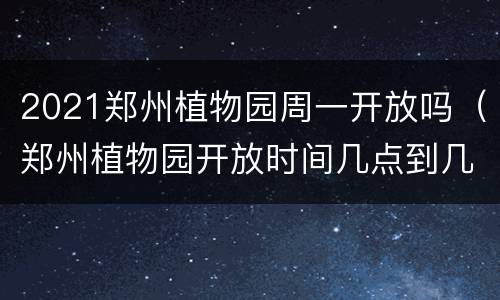 2021郑州植物园周一开放吗（郑州植物园开放时间几点到几